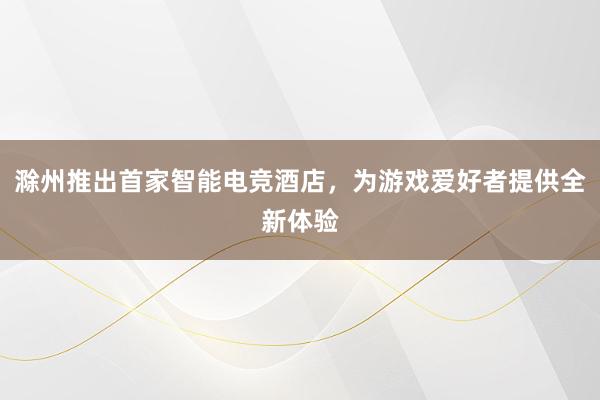 滁州推出首家智能电竞酒店，为游戏爱好者提供全新体验